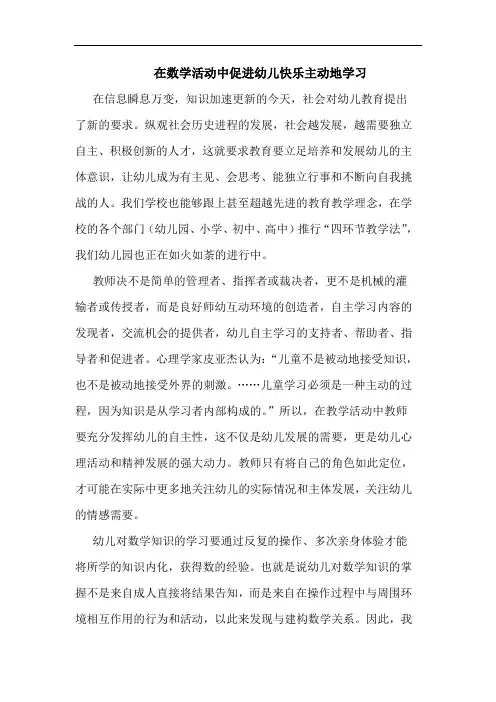 在数学活动中促进幼儿快乐主动地学习

在信息瞬息万变，知识加速更新的今天，社会对幼儿教育提出了新的要求。纵观社会历史进程的发展，社会越发展，越需要独立自主、积极创新的人才，这就要求教育要立足培养和发展幼儿的主体意识，让幼儿成为有主见、会思考、能独立行事和不断向自我挑战的人。我们学校也能够跟上甚至超越先进的教育教学理念，在学校的各个部门（幼儿园、小学、初中、高中）推行“四环节教学法”，我们幼儿园也正在如火如荼的进行中。

教师决不是简单的管理者、指挥者或裁决者，更不是机械的灌输者或传授者，而是良好师幼互动环境的创造者，自主学习内容的发现者，交流机会的提供者，幼儿自主学习的支持者、帮助者、指导者和促进者。心理学家皮亚杰认为：“儿童不是被动地接受知识，也不是被动地接受外界的刺激。……儿童学习必须是一种主动的过程，因为知识是从学习者内部构成的。”所以，在教学活动中教师要充分发挥幼儿的自主性，这不仅是幼儿发展的需要，更是幼儿心理活动和精神发展的强大动力。教师只有将自己的角色如此定位，才可能在实际中更多地关注幼儿的实际情况和主体发展，关注幼儿的情感需要。

幼儿对数学知识的学习要通过反复的操作、多次亲身体验才能将所学的知识内化，获得数的经验。也就是说幼儿对数学知识的掌握不是来自成人直接将结果告知，而是来自在操作过程中与周围环境相互作用的行为和活动，以此来发现与建构数学关系。因此，我